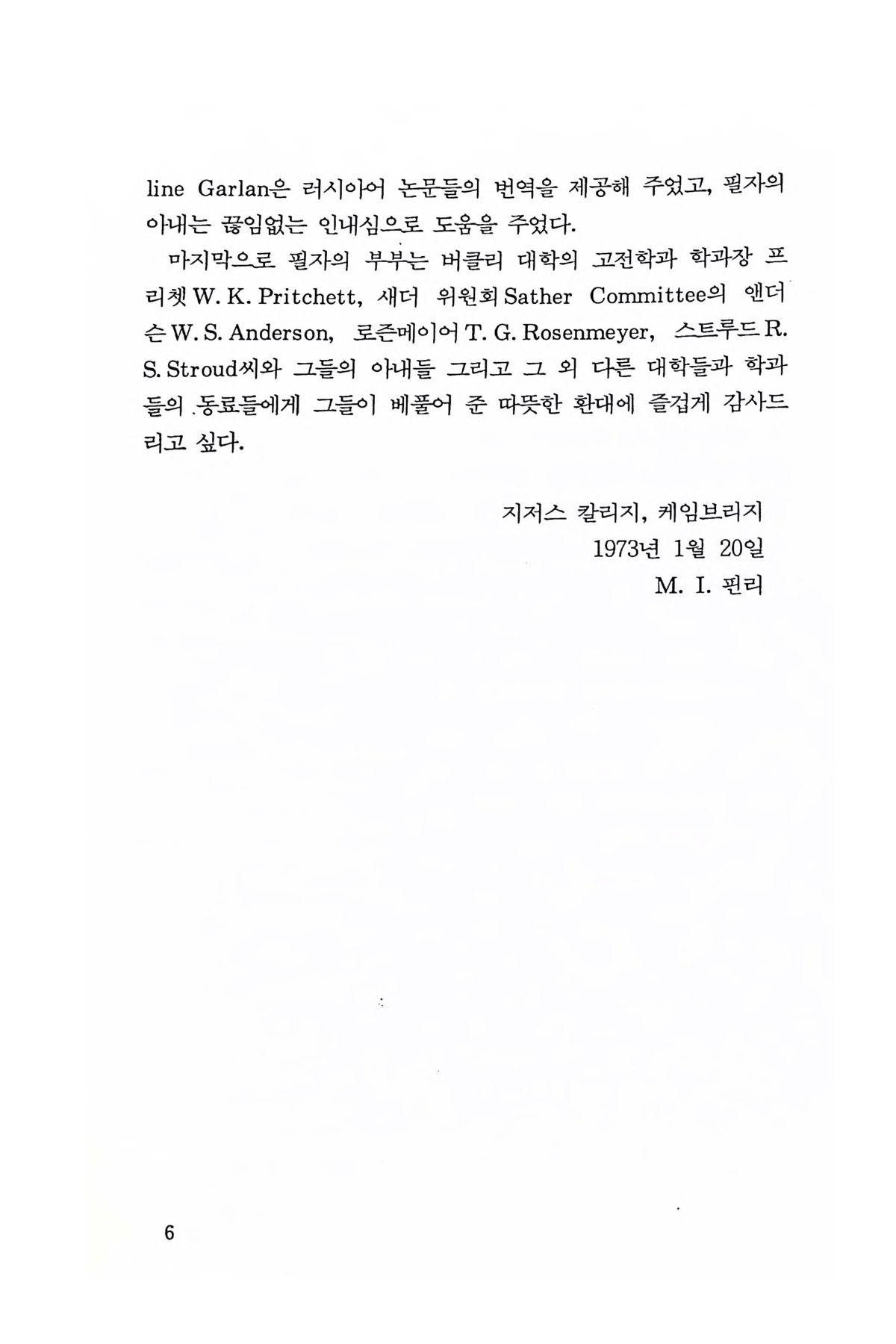 line Garlan은 러시아어 논문들의 번역을 제공해 주었고, 필자의 아내는 끊임없는 인내심으로 도움을 주었다.

마지막으로 필자의 부부는 버클리 대학의 고전학과 학과장 프리쳇 W. K. Pritchett, 새더 위원회 Sather Committee의 앤더슨 W. S. Anderson, 로즌메이어 T. G. Rosenmeyer, 스트루드 R. S. Stroud씨와 그들의 아내들 그리고 그 외 다른 대학들과 학과들의 동료들에게 그들이 베풀어 준 따뜻한 환대에 즐겁게 감사드리고 싶다.

지저스 칼리지, 케임브리지
1973년 1월 20일
M. I. 핀리

6